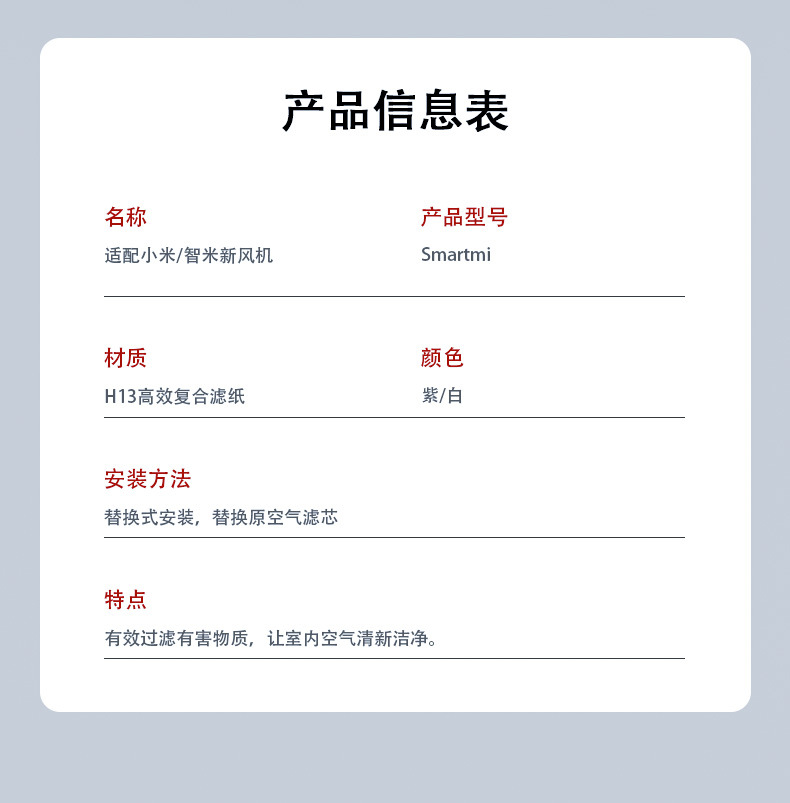 产品信息表

名称
适配小米/智米新风机

产品型号
Smartmi

材质
H13高效复合滤纸

颜色
紫/白

安装方法
替换式安装，替换原空气滤芯

特点
有效过滤有害物质，让室内空气清新洁净。